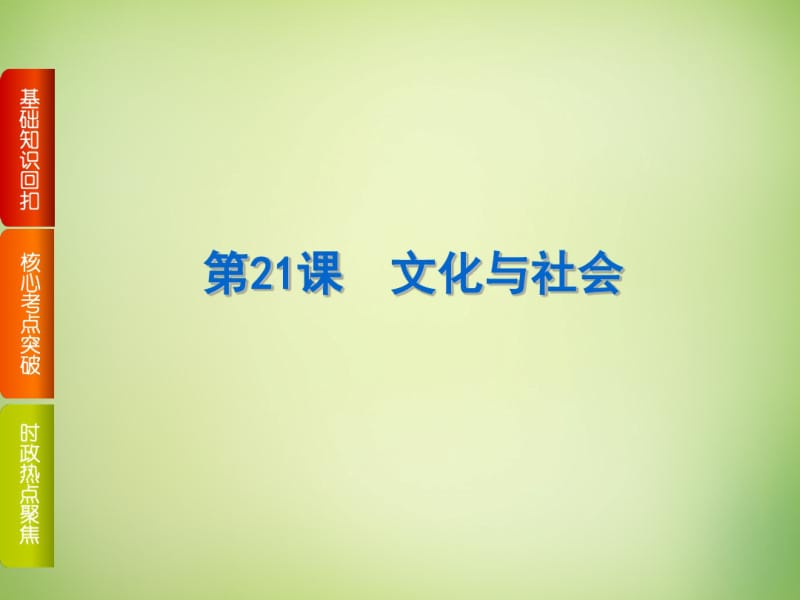 基础知识回扣

核心考点突破

时政热点聚焦

第21课　文化与社会